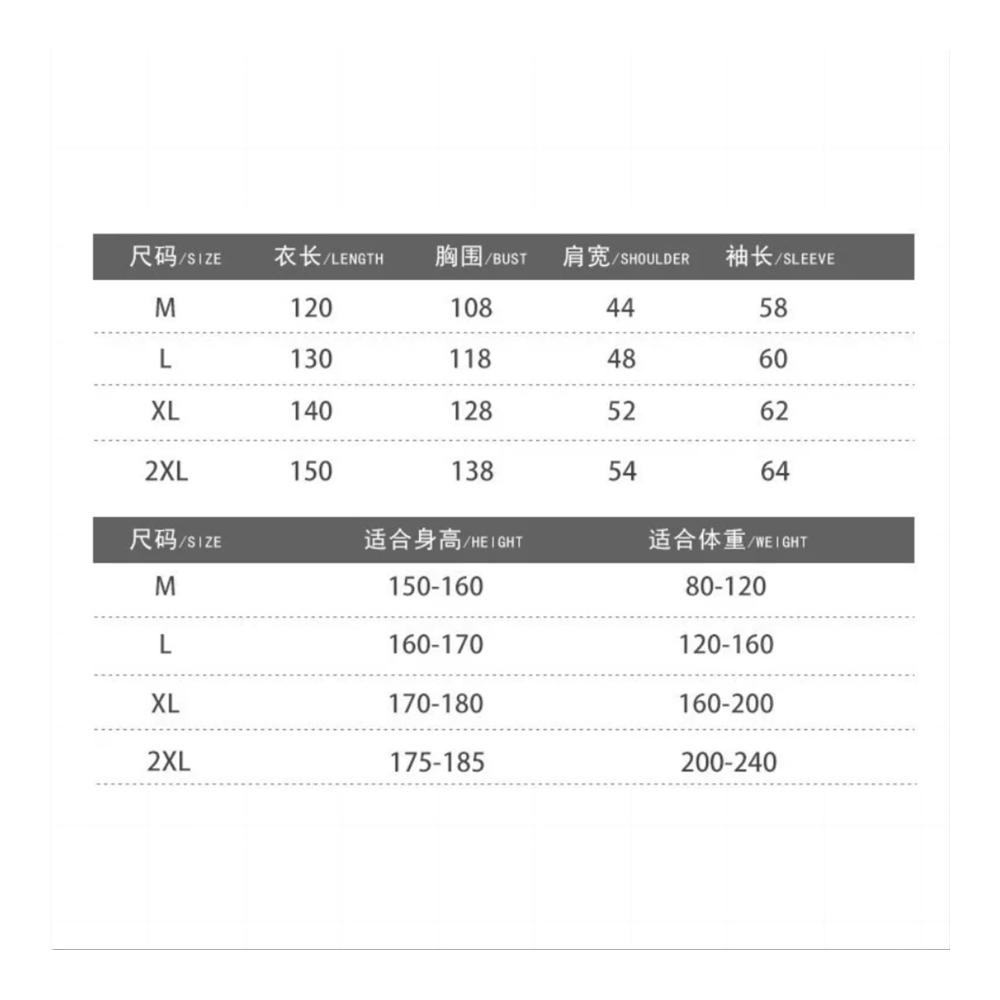 | 尺码/SIZE | 衣长/LENGTH | 胸围/BUST | 肩宽/SHOULDER | 袖长/SLEEVE |
|---|---|---|---|---|
| M | 120 | 108 | 44 | 58 |
| L | 130 | 118 | 48 | 60 |
| XL | 140 | 128 | 52 | 62 |
| 2XL | 150 | 138 | 54 | 64 |

| 尺码/SIZE | 适合身高/HEIGHT | 适合体重/WEIGHT |
|---|---|---|
| M | 150-160 | 80-120 |
| L | 160-170 | 120-160 |
| XL | 170-180 | 160-200 |
| 2XL | 175-185 | 200-240 |